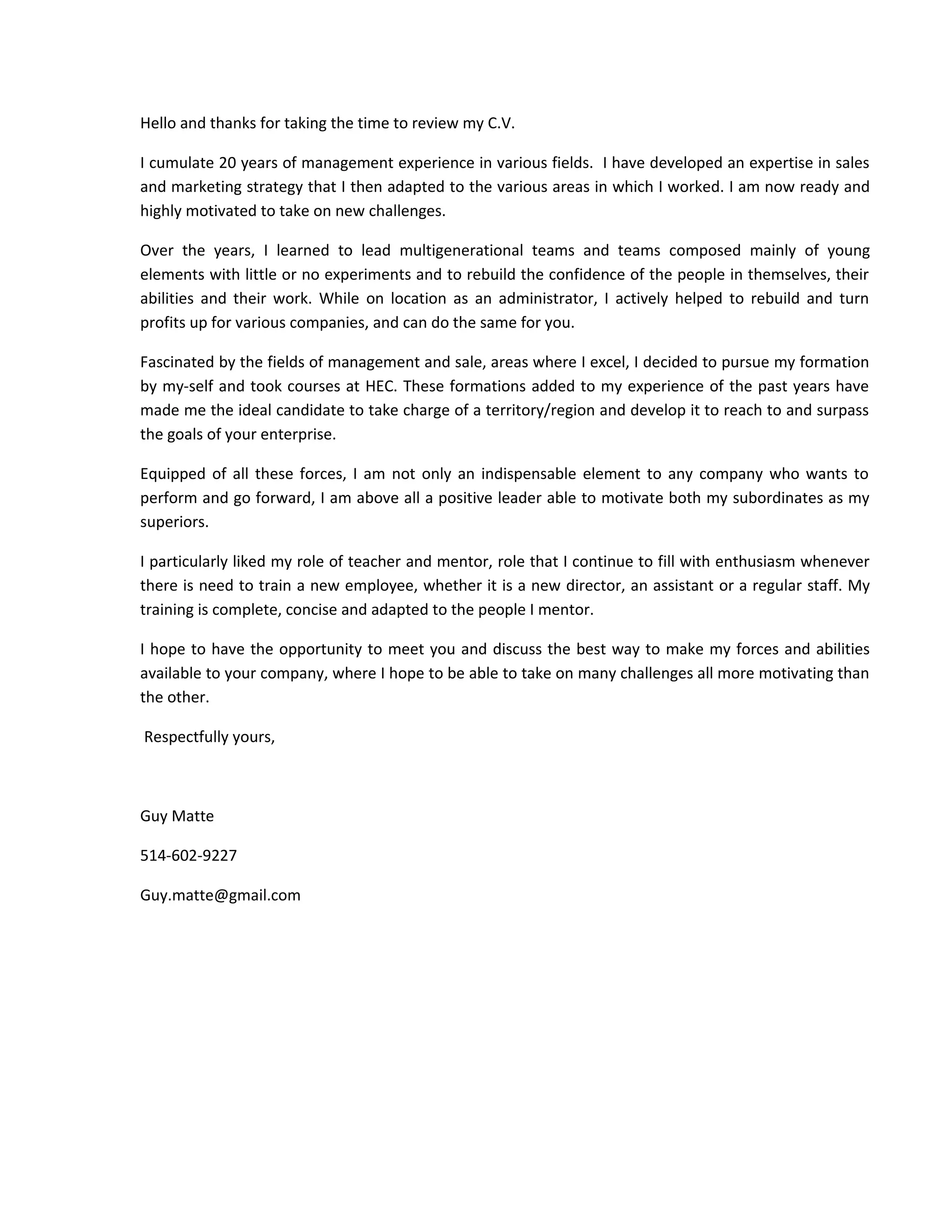 Hello and thanks for taking the time to review my C.V.

I cumulate 20 years of management experience in various fields. I have developed an expertise in sales and marketing strategy that I then adapted to the various areas in which I worked. I am now ready and highly motivated to take on new challenges.

Over the years, I learned to lead multigenerational teams and teams composed mainly of young elements with little or no experiments and to rebuild the confidence of the people in themselves, their abilities and their work. While on location as an administrator, I actively helped to rebuild and turn profits up for various companies, and can do the same for you.

Fascinated by the fields of management and sale, areas where I excel, I decided to pursue my formation by my-self and took courses at HEC. These formations added to my experience of the past years have made me the ideal candidate to take charge of a territory/region and develop it to reach to and surpass the goals of your enterprise.

Equipped of all these forces, I am not only an indispensable element to any company who wants to perform and go forward, I am above all a positive leader able to motivate both my subordinates as my superiors.

I particularly liked my role of teacher and mentor, role that I continue to fill with enthusiasm whenever there is need to train a new employee, whether it is a new director, an assistant or a regular staff. My training is complete, concise and adapted to the people I mentor.

I hope to have the opportunity to meet you and discuss the best way to make my forces and abilities available to your company, where I hope to be able to take on many challenges all more motivating than the other.

Respectfully yours,

Guy Matte

514-602-9227

Guy.matte@gmail.com